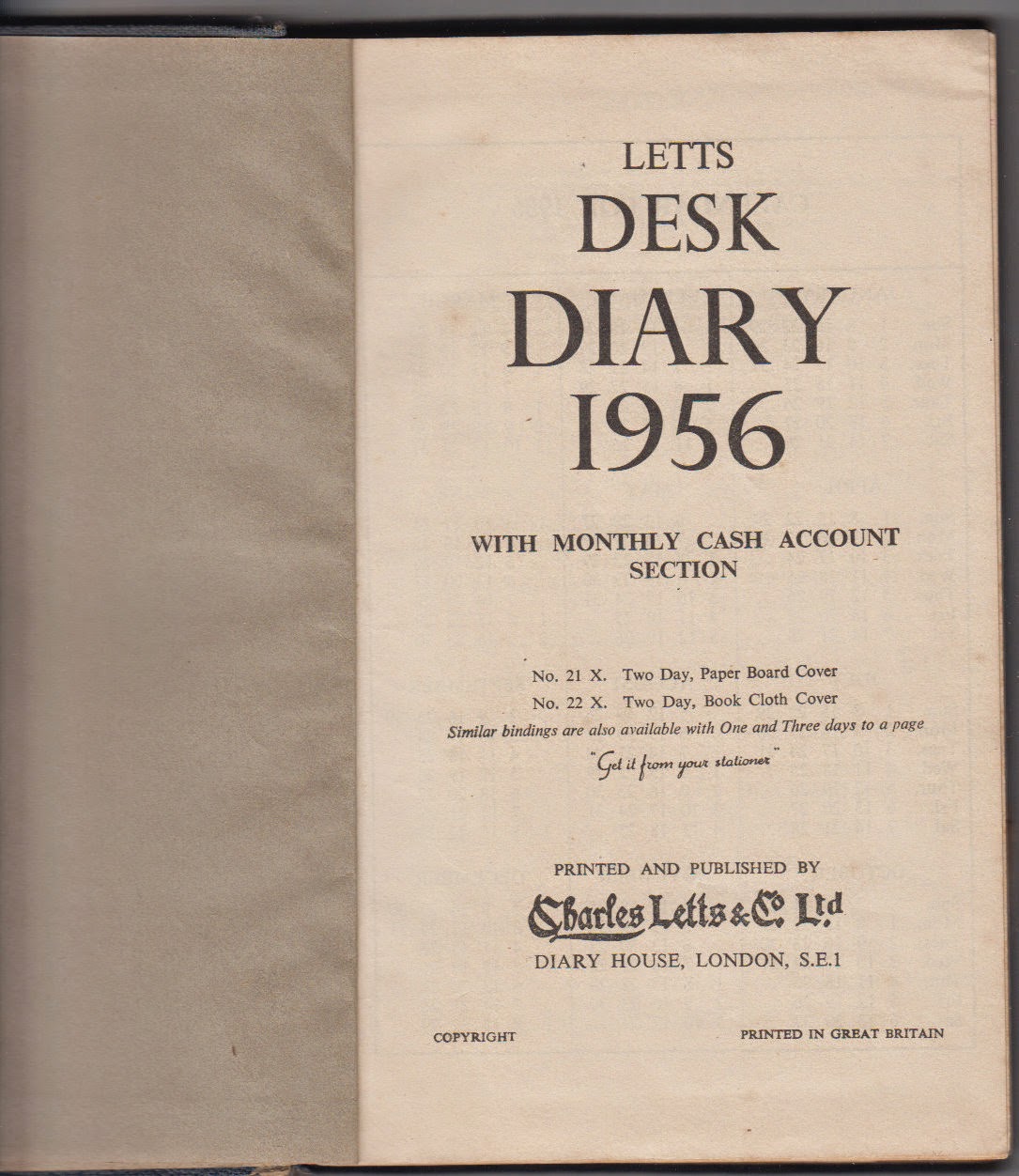 LETTS
DESK
DIARY
1956

WITH MONTHLY CASH ACCOUNT SECTION

No. 21 X. Two Day, Paper Board Cover
No. 22 X. Two Day, Book Cloth Cover
Similar bindings are also available with One and Three days to a page
"Get it from your stationer"

PRINTED AND PUBLISHED BY
Charles Letts & Co. Ltd
DIARY HOUSE, LONDON, S.E.1

COPYRIGHT

PRINTED IN GREAT BRITAIN